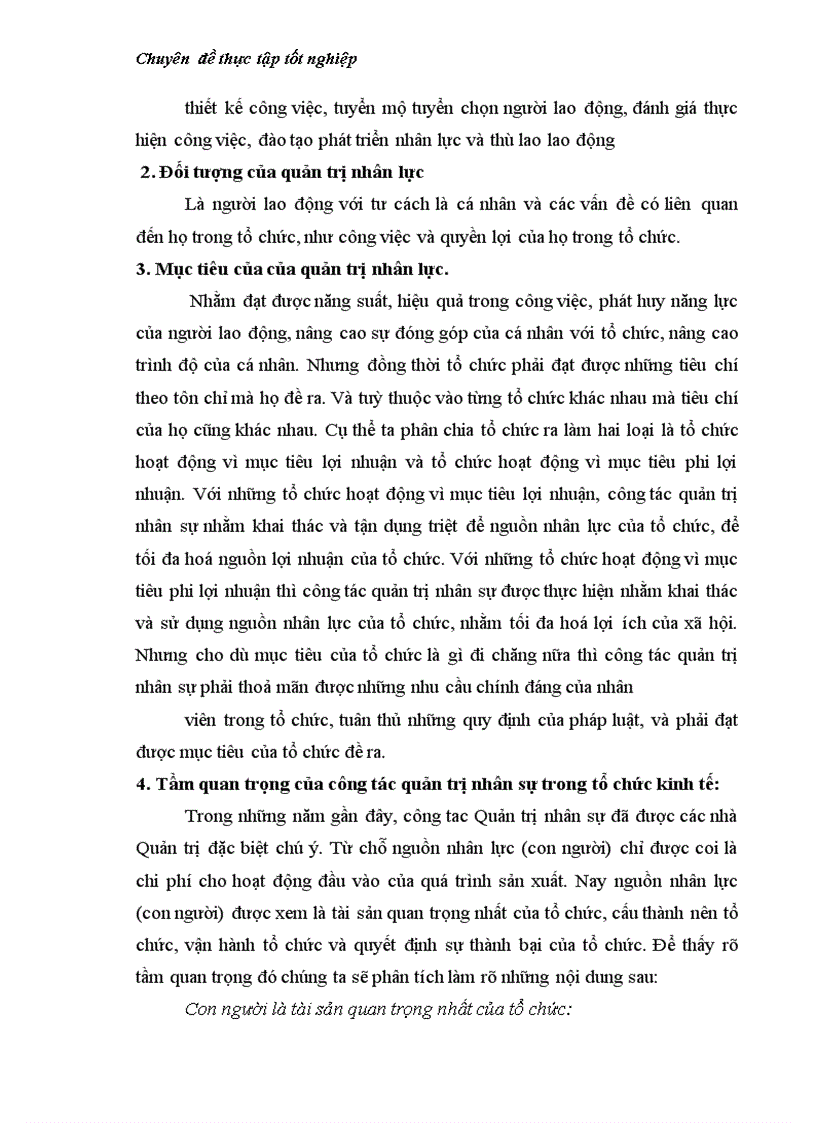 Chuyên đề thực tập tốt nghiệp

thiết kế công việc, tuyển mộ tuyển chọn người lao động, đánh giá thực hiện công việc, đào tạo phát triển nhân lực và thù lao lao động

2. Đối tượng của quản trị nhân lực

Là người lao động với tư cách là cá nhân và các vấn đề có liên quan đến họ trong tổ chức, như công việc và quyền lợi của họ trong tổ chức.

3. Mục tiêu của của quản trị nhân lực.

Nhằm đạt được năng suất, hiệu quả trong công việc, phát huy năng lực của người lao động, nâng cao sự đóng góp của cá nhân với tổ chức, nâng cao trình độ của cá nhân. Nhưng đồng thời tổ chức phải đạt được những tiêu chí theo tôn chỉ mà họ đề ra. Và tuỳ thuộc vào từng tổ chức khác nhau mà tiêu chí của họ cũng khác nhau. Cụ thể ta phân chia tổ chức ra làm hai loại là tổ chức hoạt động vì mục tiêu lợi nhuận và tổ chức hoạt động vì mục tiêu phi lợi nhuận. Với những tổ chức hoạt động vì mục tiêu lợi nhuận, công tác quản trị nhân sự nhằm khai thác và tận dụng triệt để nguồn nhân lực của tổ chức, để tối đa hoá nguồn lợi nhuận của tổ chức. Với những tổ chức hoạt động vì mục tiêu phi lợi nhuận thì công tác quản trị nhân sự được thực hiện nhằm khai thác và sử dụng nguồn nhân lực của tổ chức, nhằm tối đa hoá lợi ích của xã hội. Nhưng cho dù mục tiêu của tổ chức là gì đi chăng nữa thì công tác quản trị nhân sự phải thoả mãn được những nhu cầu chính đáng của nhân

viên trong tổ chức, tuân thủ những quy định của pháp luật, và phải đạt được mục tiêu của tổ chức đề ra.

4. Tầm quan trọng của công tác quản trị nhân sự trong tổ chức kinh tế:

Trong những năm gần đây, công tac Quản trị nhân sự đã được các nhà Quản trị đặc biệt chú ý. Từ chỗ nguồn nhân lực (con người) chỉ được coi là chi phí cho hoạt động đầu vào của quá trình sản xuất. Nay nguồn nhân lực (con người) được xem là tài sản quan trọng nhất của tổ chức, cấu thành nên tổ chức, vận hành tổ chức và quyết định sự thành bại của tổ chức. Để thấy rõ tầm quan trọng đó chúng ta sẽ phân tích làm rõ những nội dung sau:

Con người là tài sản quan trọng nhất của tổ chức: